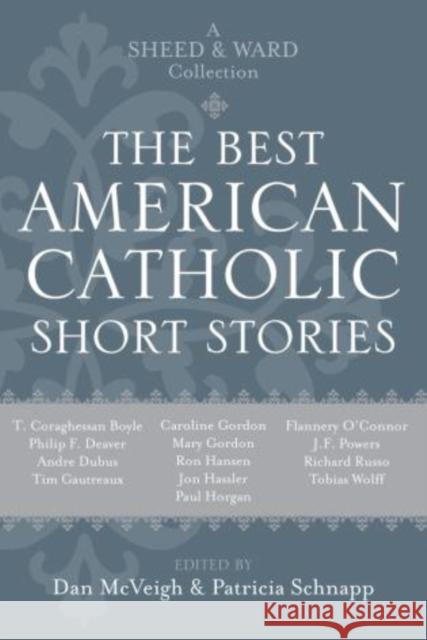 A
SHEED & WARD
Collection

THE BEST
AMERICAN
CATHOLIC
SHORT STORIES

T. Coraghessan Boyle
Philip F. Deaver
Andre Dubus
Tim Gautreaux

Caroline Gordon
Mary Gordon
Ron Hansen
Jon Hassler
Paul Horgan

Flannery O'Connor
J.F. Powers
Richard Russo
Tobias Wolff

EDITED BY
Dan McVeigh & Patricia Schnapp